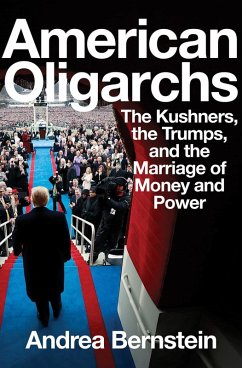 American Oligarchs

The Kushners, the Trumps, and the Marriage of Money and Power

Andrea Bernstein